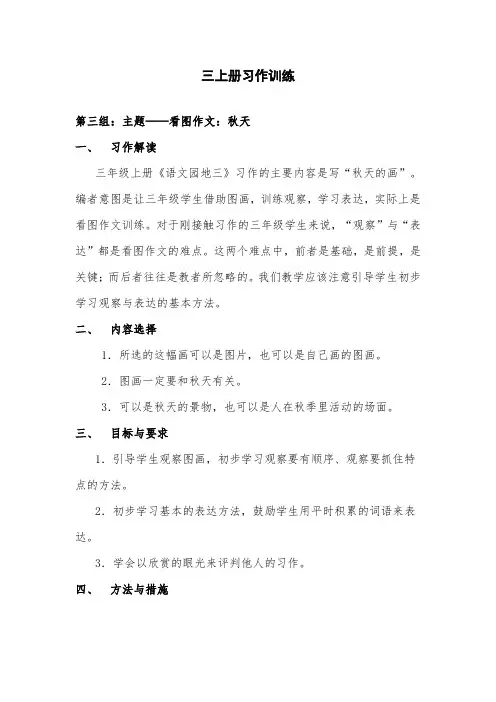 三上册习作训练

第三组：主题——看图作文：秋天

一、　习作解读

三年级上册《语文园地三》习作的主要内容是写“秋天的画”。编者意图是让三年级学生借助图画，训练观察，学习表达，实际上是看图作文训练。对于刚接触习作的三年级学生来说，“观察”与“表达”都是看图作文的难点。这两个难点中，前者是基础，是前提，是关键；而后者往往是教者所忽略的。我们教学应该注意引导学生初步学习观察与表达的基本方法。

二、　内容选择

1．所选的这幅画可以是图片，也可以是自己画的图画。

2．图画一定要和秋天有关。

3．可以是秋天的景物，也可以是人在秋季里活动的场面。

三、　目标与要求

1．引导学生观察图画，初步学习观察要有顺序、观察要抓住特点的方法。

2．初步学习基本的表达方法，鼓励学生用平时积累的词语来表达。

3．学会以欣赏的眼光来评判他人的习作。

四、　方法与措施